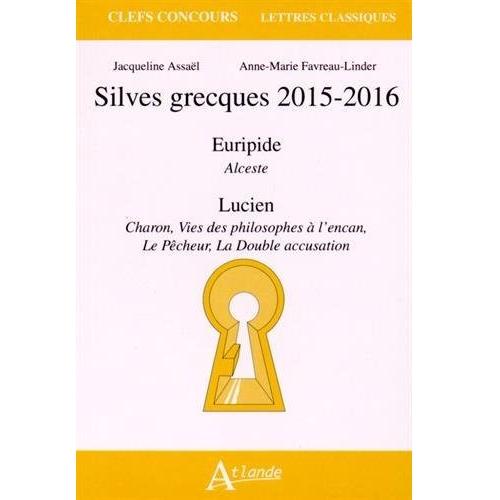 CLEFS CONCOURS LETTRES CLASSIQUES

Jacqueline Assaël Anne-Marie Favreau-Linder

Silves grecques 2015-2016

Euripide
Alceste

Lucien
Charon, Vies des philosophes à l'encan, Le Pêcheur, La Double accusation

Atlande